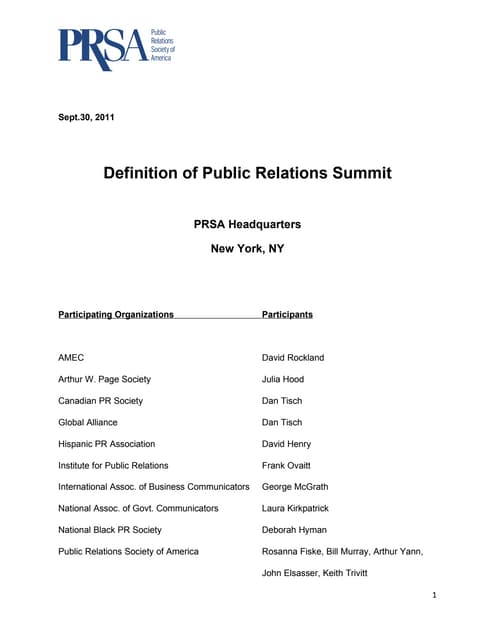 PRSA Public Relations Society of America

Sept.30, 2011

Definition of Public Relations Summit

PRSA Headquarters

New York, NY

| Participating Organizations | Participants |
|---|---|
| AMEC | David Rockland |
| Arthur W. Page Society | Julia Hood |
| Canadian PR Society | Dan Tisch |
| Global Alliance | Dan Tisch |
| Hispanic PR Association | David Henry |
| Institute for Public Relations | Frank Ovaitt |
| International Assoc. of Business Communicators | George McGrath |
| National Assoc. of Govt. Communicators | Laura Kirkpatrick |
| National Black PR Society | Deborah Hyman |
| Public Relations Society of America | Rosanna Fiske, Bill Murray, Arthur Yann, John Elsasser, Keith Trivitt |

1